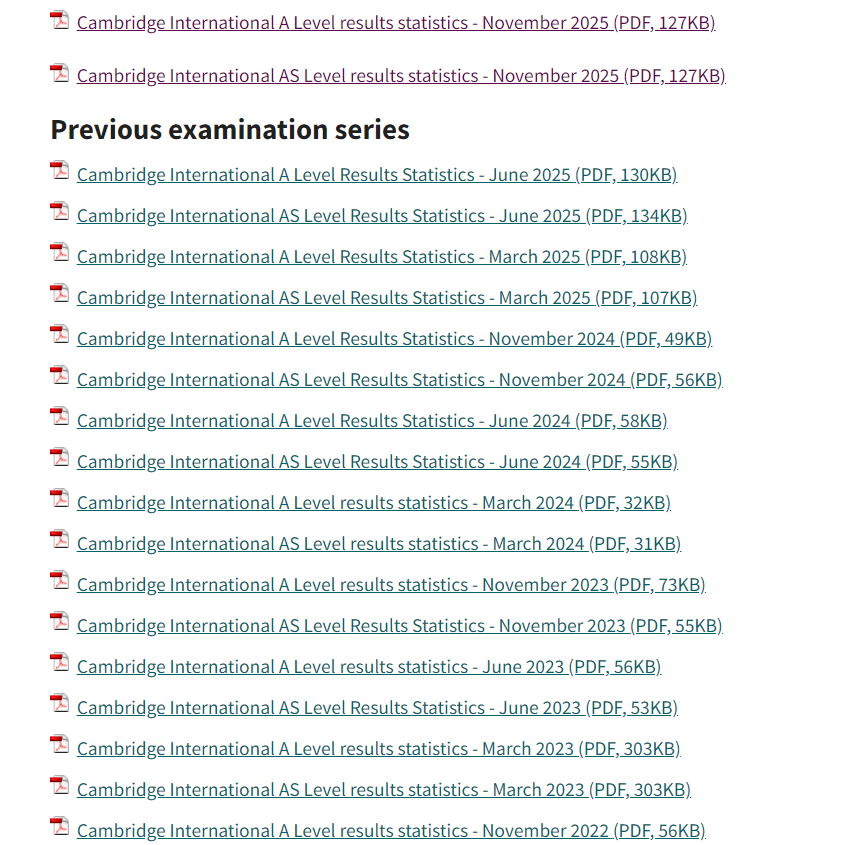 Cambridge International A Level results statistics - November 2025 (PDF, 127KB)

Cambridge International AS Level results statistics - November 2025 (PDF, 127KB)

Previous examination series

Cambridge International A Level Results Statistics - June 2025 (PDF, 130KB)

Cambridge International AS Level Results Statistics - June 2025 (PDF, 134KB)

Cambridge International A Level Results Statistics - March 2025 (PDF, 108KB)

Cambridge International AS Level Results Statistics - March 2025 (PDF, 107KB)

Cambridge International A Level Results Statistics - November 2024 (PDF, 49KB)

Cambridge International AS Level Results Statistics - November 2024 (PDF, 56KB)

Cambridge International A Level Results Statistics - June 2024 (PDF, 58KB)

Cambridge International AS Level Results Statistics - June 2024 (PDF, 55KB)

Cambridge International A Level results statistics - March 2024 (PDF, 32KB)

Cambridge International AS Level results statistics - March 2024 (PDF, 31KB)

Cambridge International A Level results statistics - November 2023 (PDF, 73KB)

Cambridge International AS Level Results Statistics - November 2023 (PDF, 55KB)

Cambridge International A Level results statistics - June 2023 (PDF, 56KB)

Cambridge International AS Level Results Statistics - June 2023 (PDF, 53KB)

Cambridge International A Level results statistics - March 2023 (PDF, 303KB)

Cambridge International AS Level results statistics - March 2023 (PDF, 303KB)

Cambridge International A Level results statistics - November 2022 (PDF, 56KB)